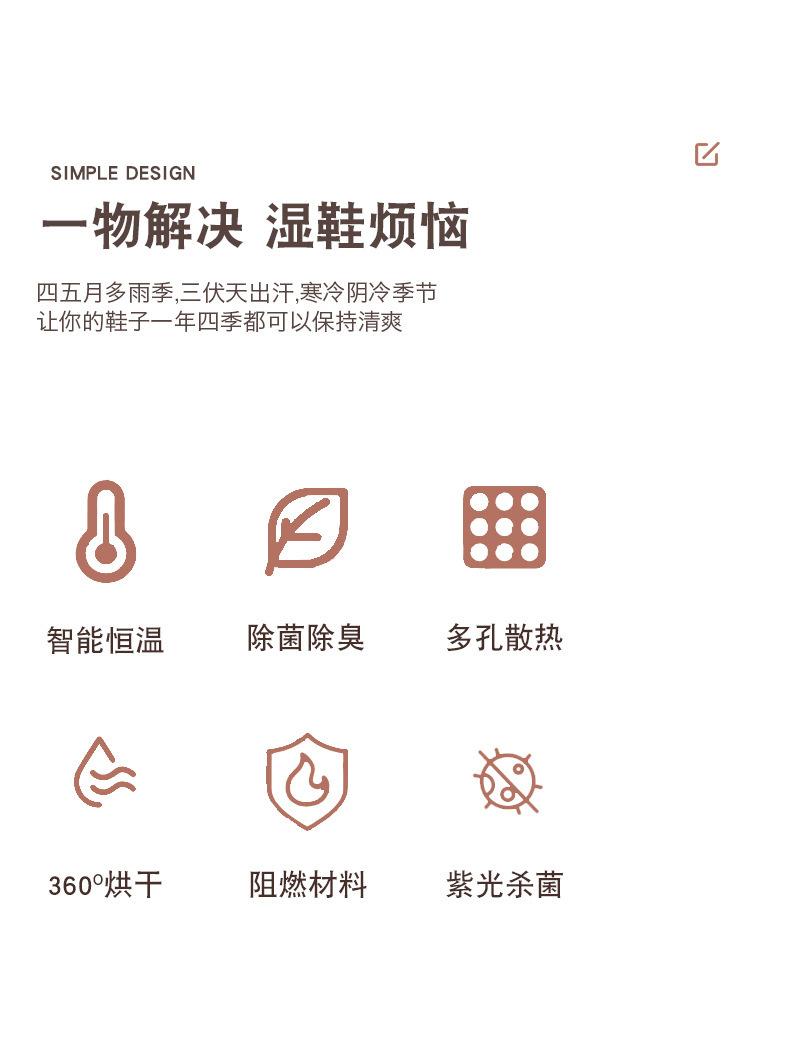 SIMPLE DESIGN

一物解决 湿鞋烦恼

四五月多雨季,三伏天出汗,寒冷阴冷季节
让你的鞋子一年四季都可以保持清爽

智能恒温

除菌除臭

多孔散热

360°烘干

阻燃材料

紫光杀菌